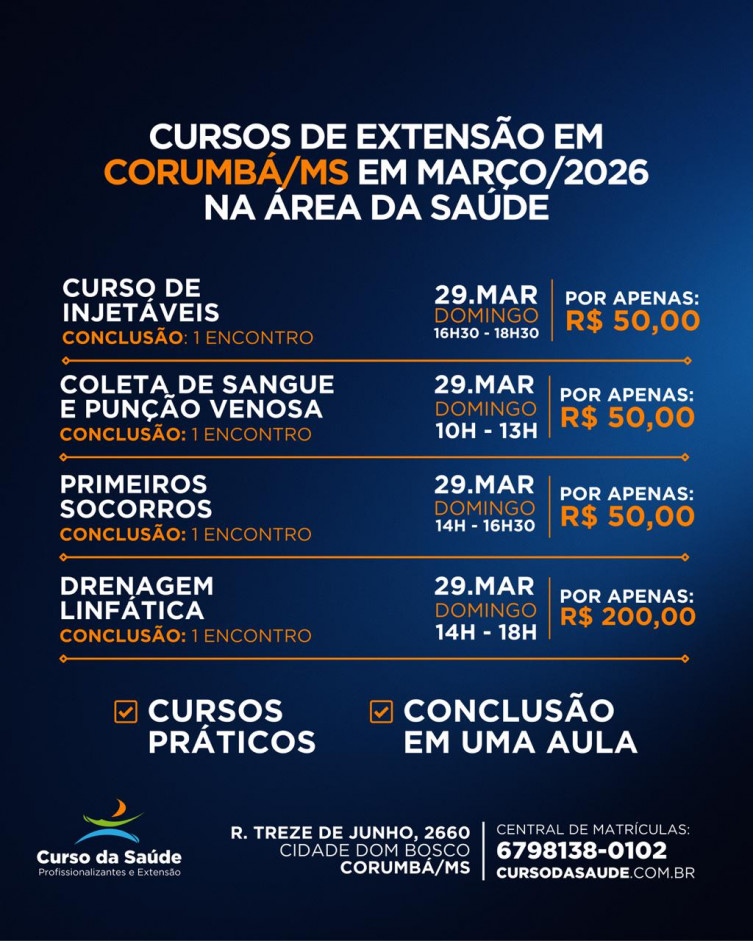 CURSOS DE EXTENSÃO EM CORUMBÁ/MS EM MARÇO/2026 NA ÁREA DA SAÚDE

CURSO DE INJETÁVEIS
CONCLUSÃO: 1 ENCONTRO
29.MAR
DOMINGO
16H30 - 18H30
POR APENAS:
R$ 50,00

COLETA DE SANGUE E PUNÇÃO VENOSA
CONCLUSÃO: 1 ENCONTRO
29.MAR
DOMINGO
10H - 13H
POR APENAS:
R$ 50,00

PRIMEIROS SOCORROS
CONCLUSÃO: 1 ENCONTRO
29.MAR
DOMINGO
14H - 16H30
POR APENAS:
R$ 50,00

DRENAGEM LINFÁTICA
CONCLUSÃO: 1 ENCONTRO
29.MAR
DOMINGO
14H - 18H
POR APENAS:
R$ 200,00

☑ CURSOS PRÁTICOS
☑ CONCLUSÃO EM UMA AULA

Curso da Saúde
Profissionalizantes e Extensão

R. TREZE DE JUNHO, 2660
CIDADE DOM BOSCO
CORUMBÁ/MS

CENTRAL DE MATRÍCULAS:
6798138-0102
CURSODASAUDE.COM.BR